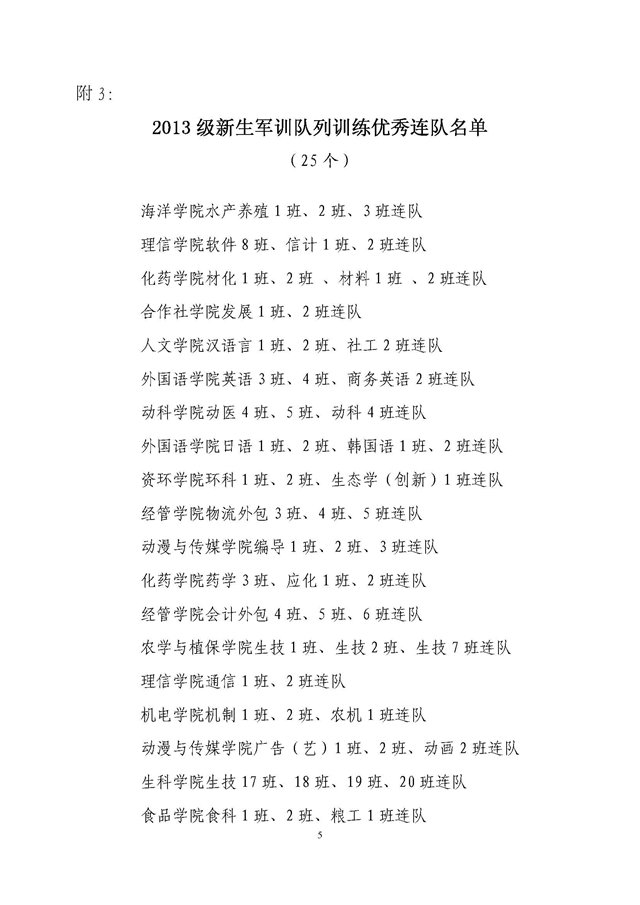 附3:

2013级新生军训队列训练优秀连队名单

（25个）

海洋学院水产养殖1班、2班、3班连队

理信学院软件8班、信计1班、2班连队

化药学院材化1班、2班、材料1班、2班连队

合作社学院发展1班、2班连队

人文学院汉语言1班、2班、社工2班连队

外国语学院英语3班、4班、商务英语2班连队

动科学院动医4班、5班、动科4班连队

外国语学院日语1班、2班、韩国语1班、2班连队

资环学院环科1班、2班、生态学（创新）1班连队

经管学院物流外包3班、4班、5班连队

动漫与传媒学院编导1班、2班、3班连队

化药学院药学3班、应化1班、2班连队

经管学院会计外包4班、5班、6班连队

农学与植保学院生技1班、生技2班、生技7班连队

理信学院通信1班、2班连队

机电学院机制1班、2班、农机1班连队

动漫与传媒学院广告（艺）1班、2班、动画2班连队

生科学院生技17班、18班、19班、20班连队

食品学院食科1班、2班、粮工1班连队

5